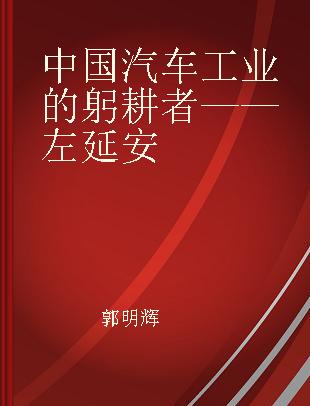 中国汽车工业的躬耕者——左延安

郭明辉